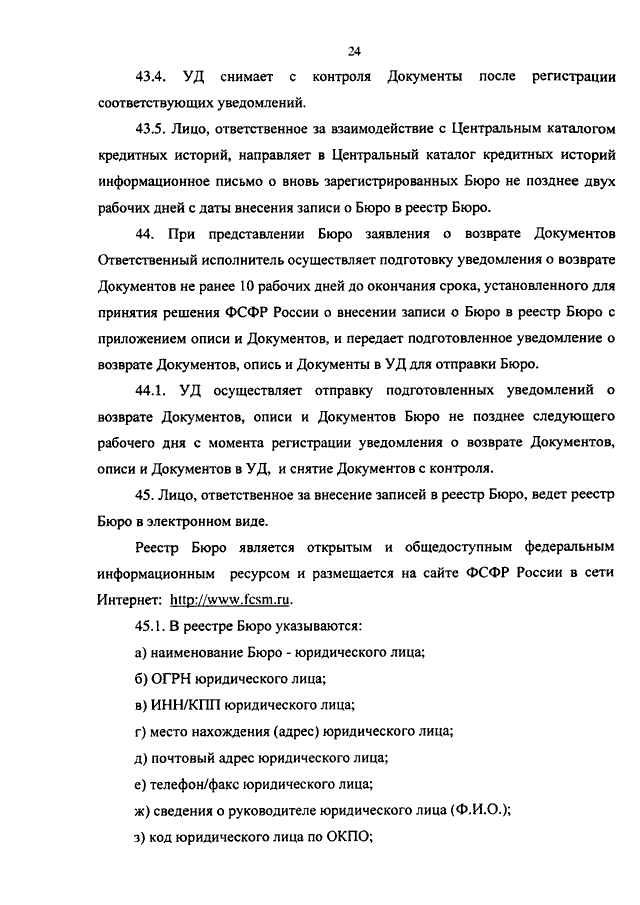 24

43.4. УД снимает с контроля Документы после регистрации соответствующих уведомлений.

43.5. Лицо, ответственное за взаимодействие с Центральным каталогом кредитных историй, направляет в Центральный каталог кредитных историй информационное письмо о вновь зарегистрированных Бюро не позднее двух рабочих дней с даты внесения записи о Бюро в реестр Бюро.

44. При представлении Бюро заявления о возврате Документов Ответственный исполнитель осуществляет подготовку уведомления о возврате Документов не ранее 10 рабочих дней до окончания срока, установленного для принятия решения ФСФР России о внесении записи о Бюро в реестр Бюро с приложением описи и Документов, и передает подготовленное уведомление о возврате Документов, опись и Документы в УД для отправки Бюро.

44.1. УД осуществляет отправку подготовленных уведомлений о возврате Документов, описи и Документов Бюро не позднее следующего рабочего дня с момента регистрации уведомления о возврате Документов, описи и Документов в УД, и снятие Документов с контроля.

45. Лицо, ответственное за внесение записей в реестр Бюро, ведет реестр Бюро в электронном виде.

Реестр Бюро является открытым и общедоступным федеральным информационным ресурсом и размещается на сайте ФСФР России в сети Интернет: http://www.fcsm.ru.

45.1. В реестре Бюро указываются:

а) наименование Бюро - юридического лица;

б) ОГРН юридического лица;

в) ИНН/КПП юридического лица;

г) место нахождения (адрес) юридического лица;

д) почтовый адрес юридического лица;

е) телефон/факс юридического лица;

ж) сведения о руководителе юридического лица (Ф.И.О.);

з) код юридического лица по ОКПО;